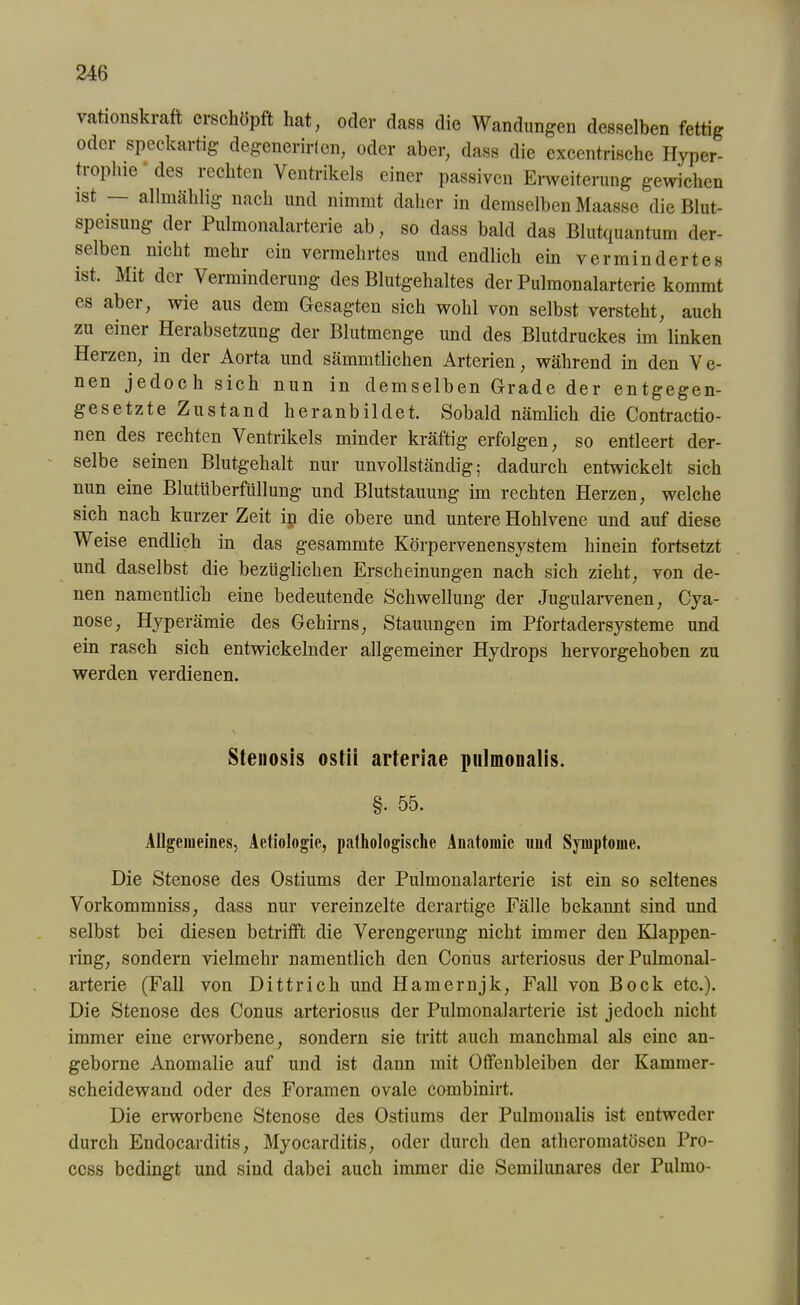 246

vationskraft erschöpft hat, oder dass die Wandungen desselben fettig oder speckartig degenerirten, oder aber, dass die excentrische Hypertrophie des rechten Ventrikels einer passiven Erweiterung gewichen ist — allmählig nach und nimmt daher in demselben Maasse die Blutspeisung der Pulmonalarterie ab, so dass bald das Blutquantum derselben nicht mehr ein vermehrtes und endlich ein vermindertes ist. Mit der Verminderung des Blutgehaltes der Pulmonalarterie kommt es aber, wie aus dem Gesagten sich wohl von selbst versteht, auch zu einer Herabsetzung der Blutmenge und des Blutdruckes im linken Herzen, in der Aorta und sämmtlichen Arterien, während in den Venen jedoch sich nun in demselben Grade der entgegengesetzte Zustand heranbildet. Sobald nämlich die Contractionen des rechten Ventrikels minder kräftig erfolgen, so entleert derselbe seinen Blutgehalt nur unvollständig; dadurch entwickelt sich nun eine Blutüberfüllung und Blutstauung im rechten Herzen, welche sich nach kurzer Zeit in die obere und untere Hohlvene und auf diese Weise endlich in das gesammte Körpervenensystem hinein fortsetzt und daselbst die bezüglichen Erscheinungen nach sich zieht, von denen namentlich eine bedeutende Schwellung der Jugularvenen, Cyanose, Hyperämie des Gehirns, Stauungen im Pfortadersysteme und ein rasch sich entwickelnder allgemeiner Hydrops hervorgehoben zu werden verdienen.

Stenosis ostii arteriae pulmonalis.

§. 55.

Allgemeines, Aetiologie, pathologische Anatomie und Symptome.

Die Stenose des Ostiums der Pulmonalarterie ist ein so seltenes Vorkommniss, dass nur vereinzelte derartige Fälle bekannt sind und selbst bei diesen betrifft die Verengerung nicht immer den Klappenring, sondern vielmehr namentlich den Conus arteriosus der Pulmonalarterie (Fall von Dittrich und Hamernjk, Fall von Bock etc.). Die Stenose des Conus arteriosus der Pulmonalarterie ist jedoch nicht immer eine erworbene, sondern sie tritt auch manchmal als eine angeborne Anomalie auf und ist dann mit Offenbleiben der Kammerscheidewand oder des Foramen ovale combinirt.

Die erworbene Stenose des Ostiums der Pulmonalis ist entweder durch Endocarditis, Myocarditis, oder durch den atheromatösen Process bedingt und sind dabei auch immer die Semilunares der Pulmo-